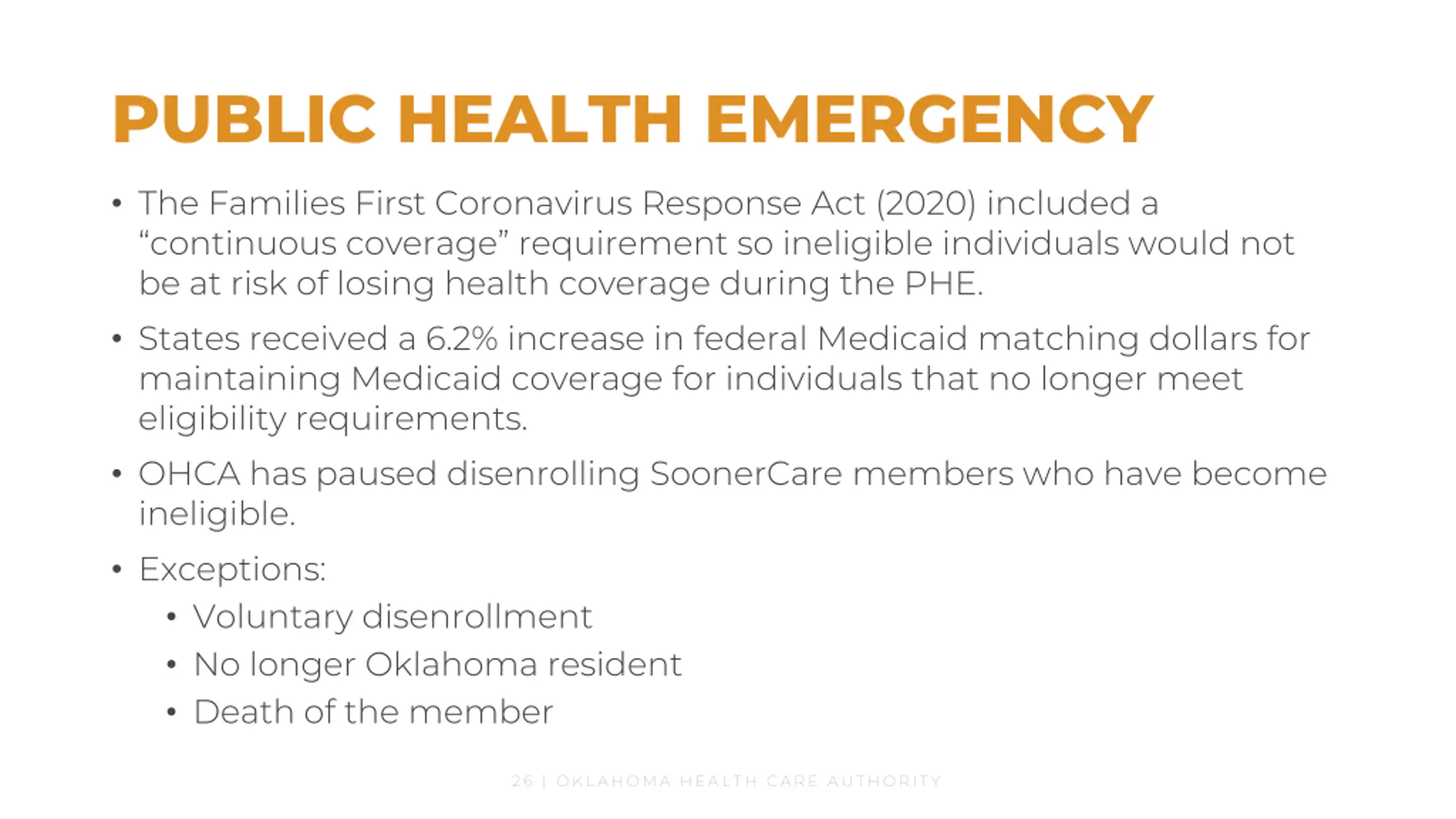 PUBLIC HEALTH EMERGENCY

• The Families First Coronavirus Response Act (2020) included a “continuous coverage” requirement so ineligible individuals would not be at risk of losing health coverage during the PHE.

• States received a 6.2% increase in federal Medicaid matching dollars for maintaining Medicaid coverage for individuals that no longer meet eligibility requirements.

• OHCA has paused disenrolling SoonerCare members who have become ineligible.

• Exceptions:
  • Voluntary disenrollment
  • No longer Oklahoma resident
  • Death of the member

26 | OKLAHOMA HEALTH CARE AUTHORITY